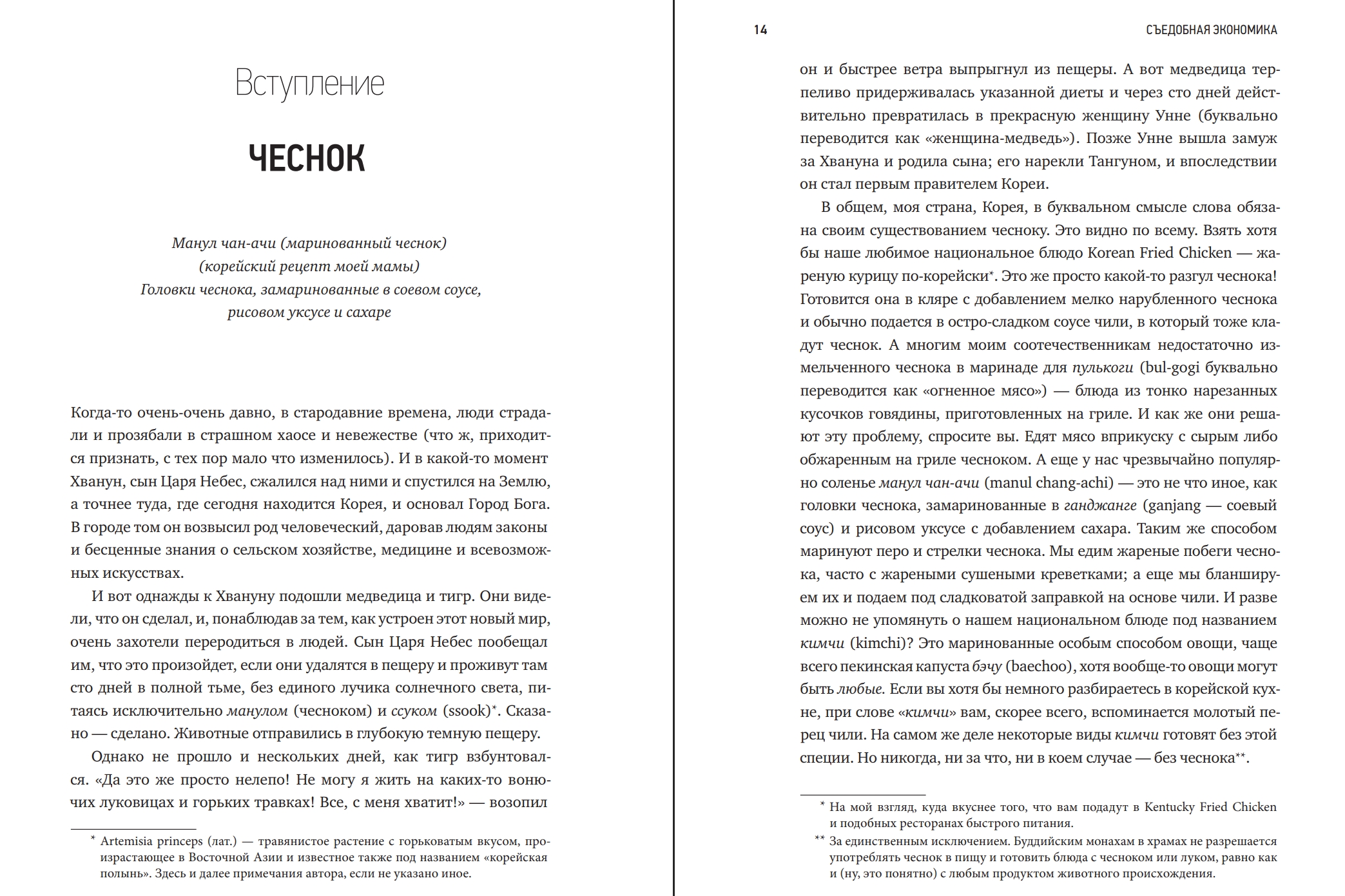 Вступление

ЧЕСНОК

Манул чан-ачи (маринованный чеснок)
(корейский рецепт моей мамы)
Головки чеснока, замаринованные в соевом соусе,
рисовом уксусе и сахаре

Когда-то очень-очень давно, в стародавние времена, люди страдали и прозябали в страшном хаосе и невежестве (что ж, приходится признать, с тех пор мало что изменилось). И в какой-то момент Хванун, сын Царя Небес, сжалился над ними и спустился на Землю, а точнее туда, где сегодня находится Корея, и основал Город Бога. В городе том он возвысил род человеческий, даровав людям законы и бесценные знания о сельском хозяйстве, медицине и всевозможных искусствах.

И вот однажды к Хвануну подошли медведица и тигр. Они видели, что он сделал, и, понаблюдав за тем, как устроен этот новый мир, очень захотели переродиться в людей. Сын Царя Небес пообещал им, что это произойдет, если они удалятся в пещеру и проживут там сто дней в полной тьме, без единого лучика солнечного света, питаясь исключительно манулом (чесноком) и ссуком (ssook)*. Сказано — сделано. Животные отправились в глубокую темную пещеру.

Однако не прошло и нескольких дней, как тигр взбунтовался. «Да это же просто нелепо! Не могу я жить на каких-то вонючих луковицах и горьких травках! Все, с меня хватит!» — возопил

* Artemisia princeps (лат.) — травянистое растение с горьковатым вкусом, произрастающее в Восточной Азии и известное также под названием «корейская полынь». Здесь и далее примечания автора, если не указано иное.

14 СЪЕДОБНАЯ ЭКОНОМИКА

он и быстрее ветра выпрыгнул из пещеры. А вот медведица терпеливо придерживалась указанной диеты и через сто дней действительно превратилась в прекрасную женщину Унне (буквально переводится как «женщина-медведь»). Позже Унне вышла замуж за Хвануна и родила сына; его нарекли Тангуном, и впоследствии он стал первым правителем Кореи.

В общем, моя страна, Корея, в буквальном смысле слова обязана своим существованием чесноку. Это видно по всему. Взять хотя бы наше любимое национальное блюдо Korean Fried Chicken — жареную курицу по-корейски*. Это же просто какой-то разгул чеснока! Готовится она в кляре с добавлением мелко нарубленного чеснока и обычно подается в остро-сладком соусе чили, в который тоже кладут чеснок. А многим моим соотечественникам недостаточно измельченного чеснока в маринаде для пулькоги (bul-gogi буквально переводится как «огненное мясо») — блюда из тонко нарезанных кусочков говядины, приготовленных на гриле. И как же они решают эту проблему, спросите вы. Едят мясо вприкуску с сырым либо обжаренным на гриле чесноком. А еще у нас чрезвычайно популярно соленье манул чан-ачи (manul chang-achi) — это не что иное, как головки чеснока, замаринованные в ганджанге (ganjang — соевый соус) и рисовом уксусе с добавлением сахара. Таким же способом маринуют перо и стрелки чеснока. Мы едим жареные побеги чеснока, часто с жареными сушеными креветками; а еще мы бланшируем их и подаем под сладковатой заправкой на основе чили. И разве можно не упомянуть о нашем национальном блюде под названием кимчи (kimchi)? Это маринованные особым способом овощи, чаще всего пекинская капуста бэчу (baechoo), хотя вообще-то овощи могут быть любые. Если вы хотя бы немного разбираетесь в корейской кухне, при слове «кимчи» вам, скорее всего, вспоминается молотый перец чили. На самом же деле некоторые виды кимчи готовят без этой специи. Но никогда, ни за что, ни в коем случае — без чеснока**.

* На мой взгляд, куда вкуснее того, что вам подадут в Kentucky Fried Chicken и подобных ресторанах быстрого питания.
** За единственным исключением. Буддийским монахам в храмах не разрешается употреблять чеснок в пищу и готовить блюда с чесноком или луком, равно как и (ну, это понятно) с любым продуктом животного происхождения.